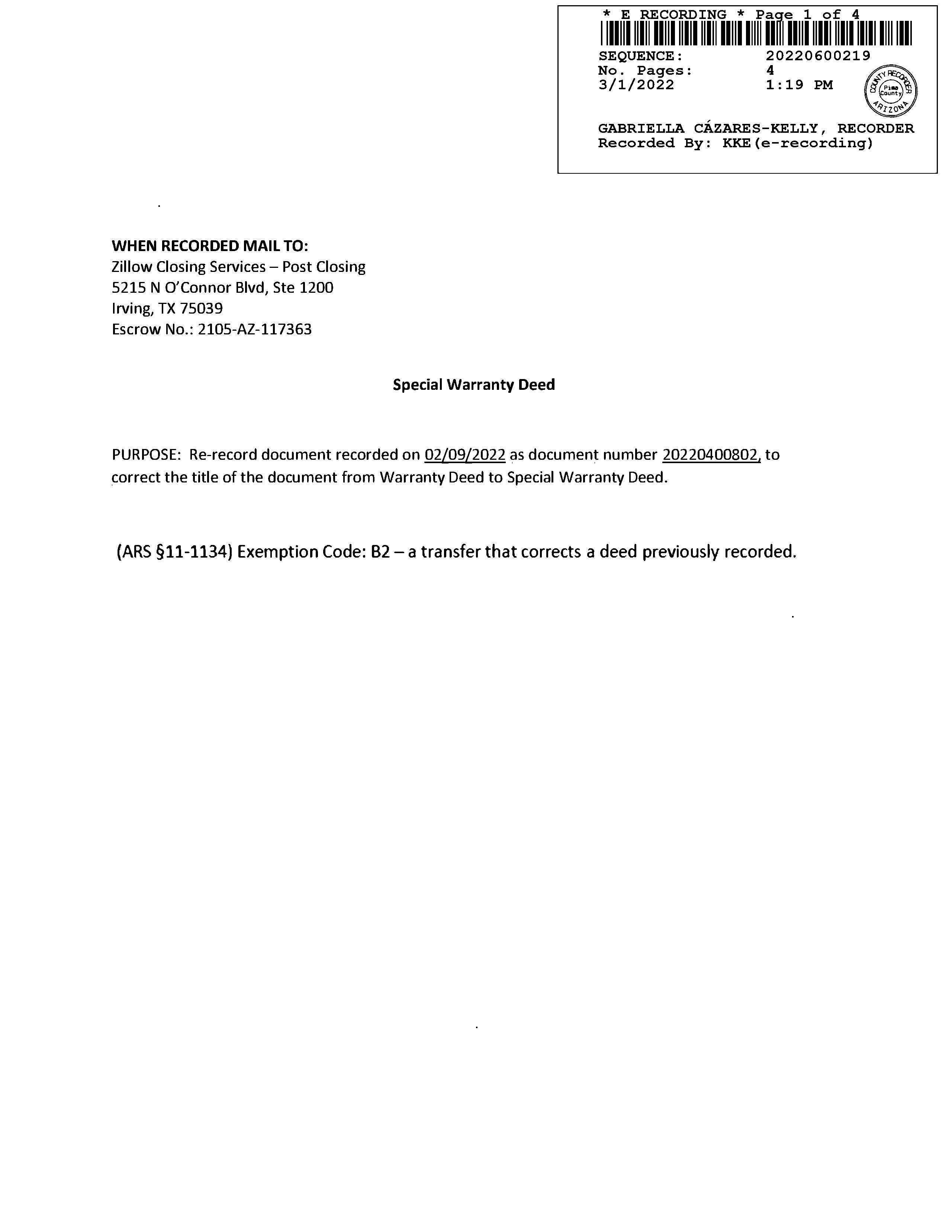 * E RECORDING * Page 1 of 4
SEQUENCE: 20220600219
No. Pages: 4
3/1/2022 1:19 PM
COUNTY RECORDER Pima County ARIZONA
GABRIELLA CÁZARES-KELLY, RECORDER
Recorded By: KKE(e-recording)

WHEN RECORDED MAIL TO:
Zillow Closing Services – Post Closing
5215 N O'Connor Blvd, Ste 1200
Irving, TX 75039
Escrow No.: 2105-AZ-117363

Special Warranty Deed

PURPOSE: Re-record document recorded on 02/09/2022 as document number 20220400802, to correct the title of the document from Warranty Deed to Special Warranty Deed.

(ARS §11-1134) Exemption Code: B2 – a transfer that corrects a deed previously recorded.